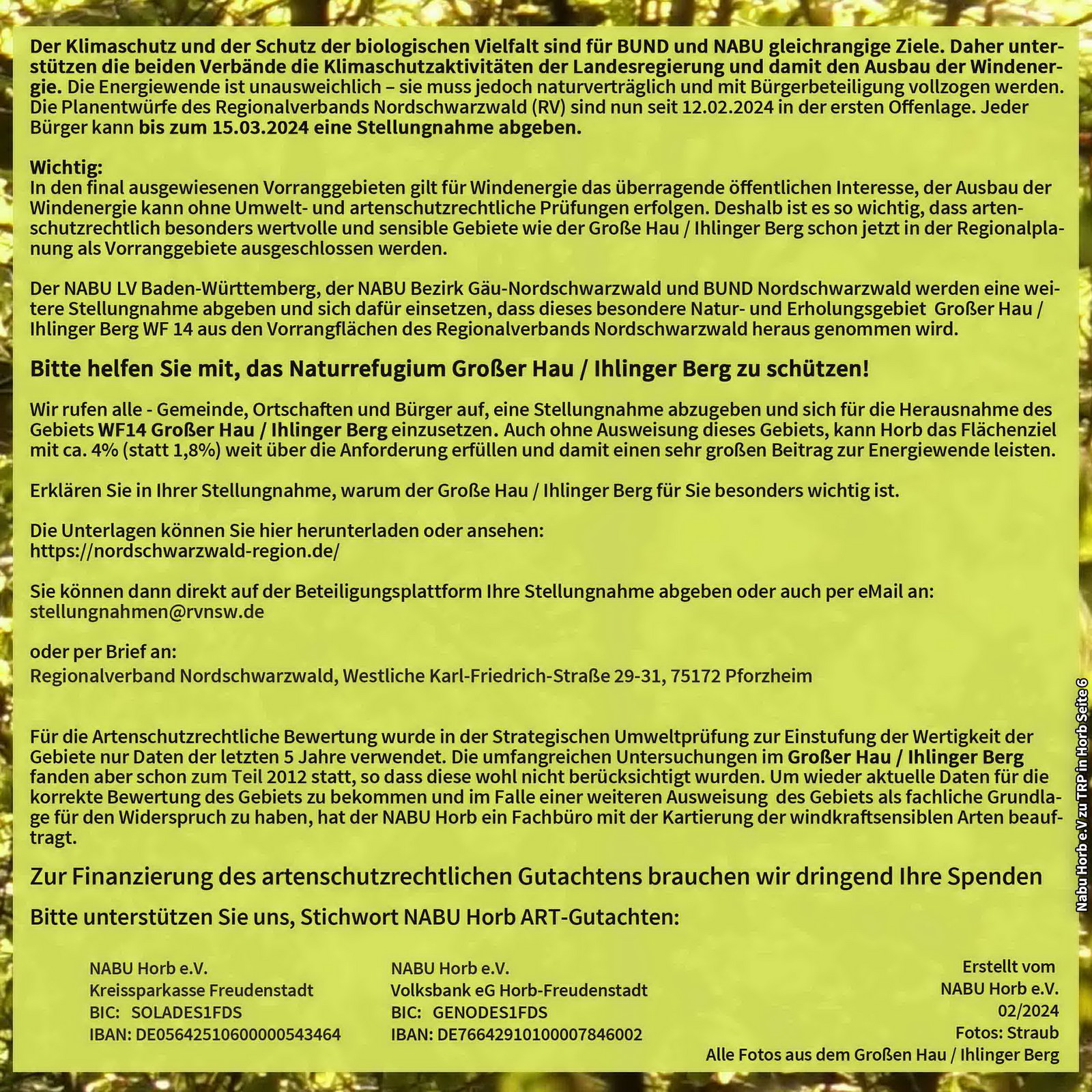 Der Klimaschutz und der Schutz der biologischen Vielfalt sind für BUND und NABU gleichrangige Ziele. Daher unterstützen die beiden Verbände die Klimaschutzaktivitäten der Landesregierung und damit den Ausbau der Windenergie. Die Energiewende ist unausweichlich – sie muss jedoch naturverträglich und mit Bürgerbeteiligung vollzogen werden. Die Planentwürfe des Regionalverbands Nordschwarzwald (RV) sind nun seit 12.02.2024 in der ersten Offenlage. Jeder Bürger kann bis zum 15.03.2024 eine Stellungnahme abgeben.

Wichtig:
In den final ausgewiesenen Vorranggebieten gilt für Windenergie das überragende öffentlichen Interesse, der Ausbau der Windenergie kann ohne Umwelt- und artenschutzrechtliche Prüfungen erfolgen. Deshalb ist es so wichtig, dass artenschutzrechtlich besonders wertvolle und sensible Gebiete wie der Große Hau / Ihlinger Berg schon jetzt in der Regionalplanung als Vorranggebiete ausgeschlossen werden.

Der NABU LV Baden-Württemberg, der NABU Bezirk Gäu-Nordschwarzwald und BUND Nordschwarzwald werden eine weitere Stellungnahme abgeben und sich dafür einsetzen, dass dieses besondere Natur- und Erholungsgebiet Großer Hau / Ihlinger Berg WF 14 aus den Vorrangflächen des Regionalverbands Nordschwarzwald heraus genommen wird.

Bitte helfen Sie mit, das Naturrefugium Großer Hau / Ihlinger Berg zu schützen!

Wir rufen alle - Gemeinde, Ortschaften und Bürger auf, eine Stellungnahme abzugeben und sich für die Herausnahme des Gebiets WF14 Großer Hau / Ihlinger Berg einzusetzen. Auch ohne Ausweisung dieses Gebiets, kann Horb das Flächenziel mit ca. 4% (statt 1,8%) weit über die Anforderung erfüllen und damit einen sehr großen Beitrag zur Energiewende leisten.

Erklären Sie in Ihrer Stellungnahme, warum der Große Hau / Ihlinger Berg für Sie besonders wichtig ist.

Die Unterlagen können Sie hier herunterladen oder ansehen:
https://nordschwarzwald-region.de/

Sie können dann direkt auf der Beteiligungsplattform Ihre Stellungnahme abgeben oder auch per eMail an:
stellungnahmen@rvnsw.de

oder per Brief an:
Regionalverband Nordschwarzwald, Westliche Karl-Friedrich-Straße 29-31, 75172 Pforzheim

Für die Artenschutzrechtliche Bewertung wurde in der Strategischen Umweltprüfung zur Einstufung der Wertigkeit der Gebiete nur Daten der letzten 5 Jahre verwendet. Die umfangreichen Untersuchungen im Großer Hau / Ihlinger Berg fanden aber schon zum Teil 2012 statt, so dass diese wohl nicht berücksichtigt wurden. Um wieder aktuelle Daten für die korrekte Bewertung des Gebiets zu bekommen und im Falle einer weiteren Ausweisung des Gebiets als fachliche Grundlage für den Widerspruch zu haben, hat der NABU Horb ein Fachbüro mit der Kartierung der windkraftsensiblen Arten beauftragt.

Zur Finanzierung des artenschutzrechtlichen Gutachtens brauchen wir dringend Ihre Spenden

Bitte unterstützen Sie uns, Stichwort NABU Horb ART-Gutachten:

NABU Horb e.V.
Kreissparkasse Freudenstadt
BIC: SOLADES1FDS
IBAN: DE05642510600000543464

NABU Horb e.V.
Volksbank eG Horb-Freudenstadt
BIC: GENODES1FDS
IBAN: DE76642910100007846002

Erstellt vom
NABU Horb e.V.
02/2024
Fotos: Straub
Alle Fotos aus dem Großen Hau / Ihlinger Berg

Nabu Horb e.V zu TRP in Horb Seite 6